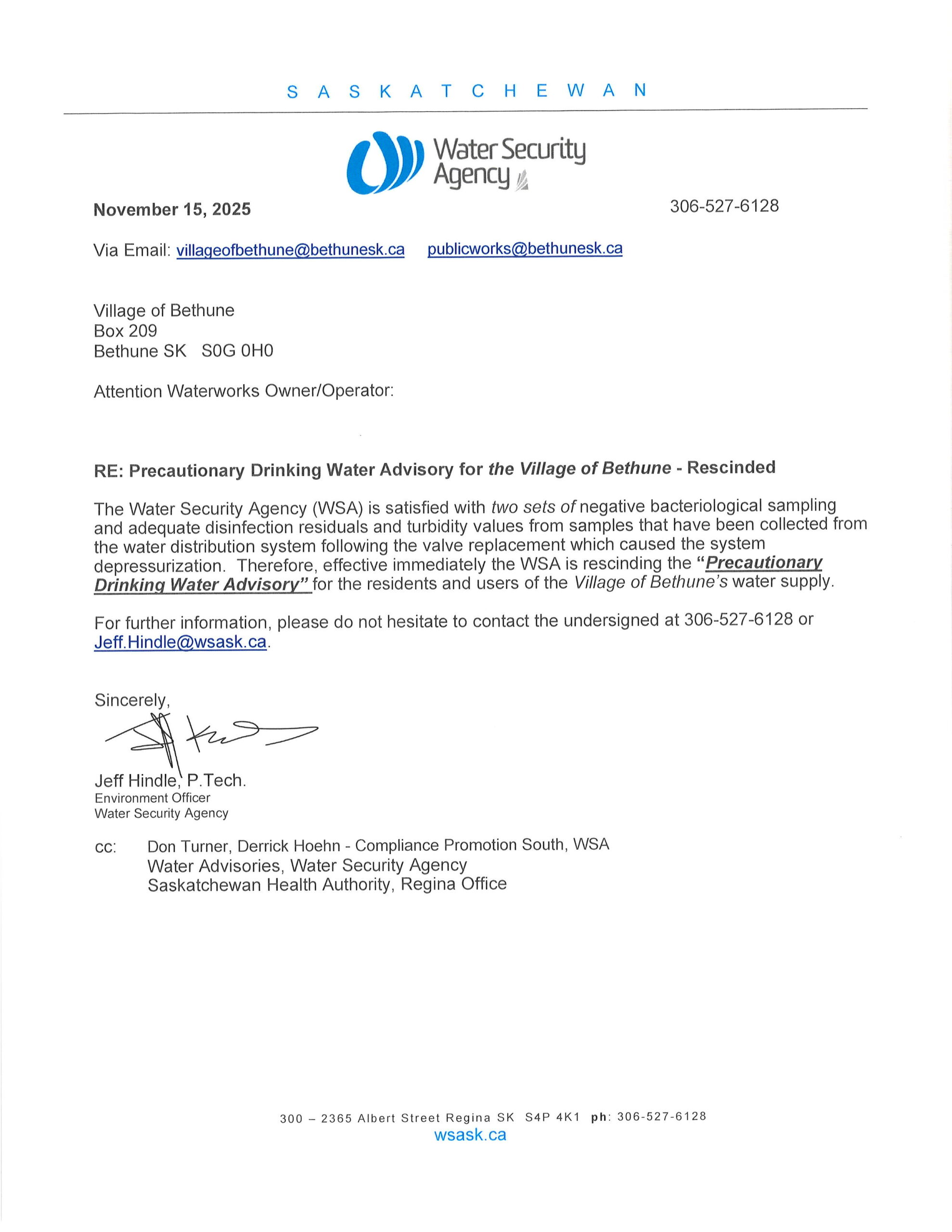 S A S K A T C H E W A N

Water Security Agency

November 15, 2025

306-527-6128

Via Email: villageofbethune@bethunesk.ca publicworks@bethunesk.ca

Village of Bethune
Box 209
Bethune SK S0G 0H0

Attention Waterworks Owner/Operator:

RE: Precautionary Drinking Water Advisory for the Village of Bethune - Rescinded

The Water Security Agency (WSA) is satisfied with two sets of negative bacteriological sampling and adequate disinfection residuals and turbidity values from samples that have been collected from the water distribution system following the valve replacement which caused the system depressurization. Therefore, effective immediately the WSA is rescinding the "Precautionary Drinking Water Advisory" for the residents and users of the Village of Bethune's water supply.

For further information, please do not hesitate to contact the undersigned at 306-527-6128 or Jeff.Hindle@wsask.ca.

Sincerely,

Jeff Hindle, P.Tech.
Environment Officer
Water Security Agency

cc: Don Turner, Derrick Hoehn - Compliance Promotion South, WSA
Water Advisories, Water Security Agency
Saskatchewan Health Authority, Regina Office

300 – 2365 Albert Street Regina SK S4P 4K1 ph: 306-527-6128
wsask.ca